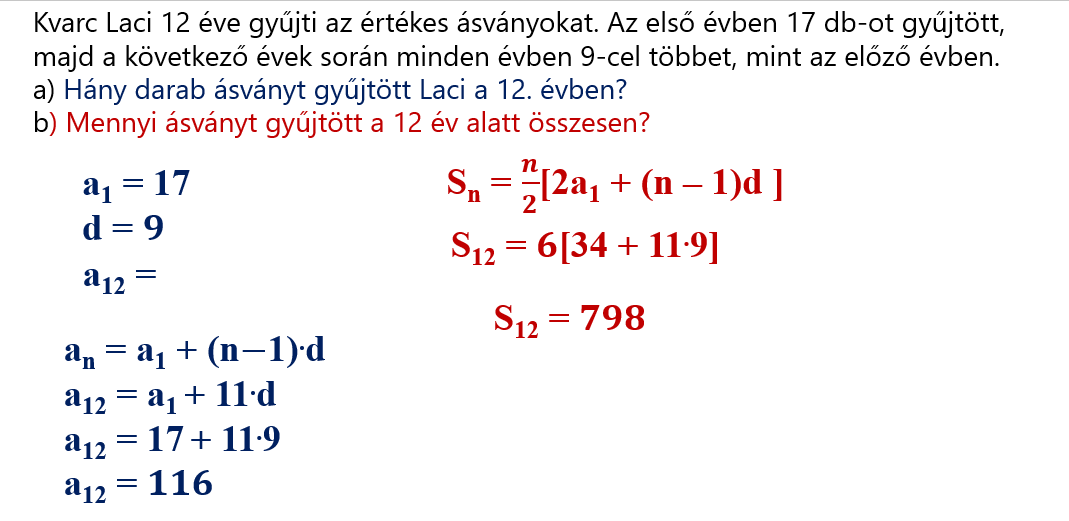 Kvarc Laci 12 éve gyűjti az értékes ásványokat. Az első évben 17 db-ot gyűjtött, majd a következő évek során minden évben 9-cel többet, mint az előző évben.

a) Hány darab ásványt gyűjtött Laci a 12. évben?

b) Mennyi ásványt gyűjtött a 12 év alatt összesen?

$a_1 = 17$

$d = 9$

$a_{12} =$

$a_n = a_1 + (n-1) \cdot d$

$a_{12} = a_1 + 11 \cdot d$

$a_{12} = 17 + 11 \cdot 9$

$a_{12} = 116$

$S_n = \frac{n}{2}[2a_1 + (n-1)d]$

$S_{12} = 6[34 + 11 \cdot 9]$

$S_{12} = 798$